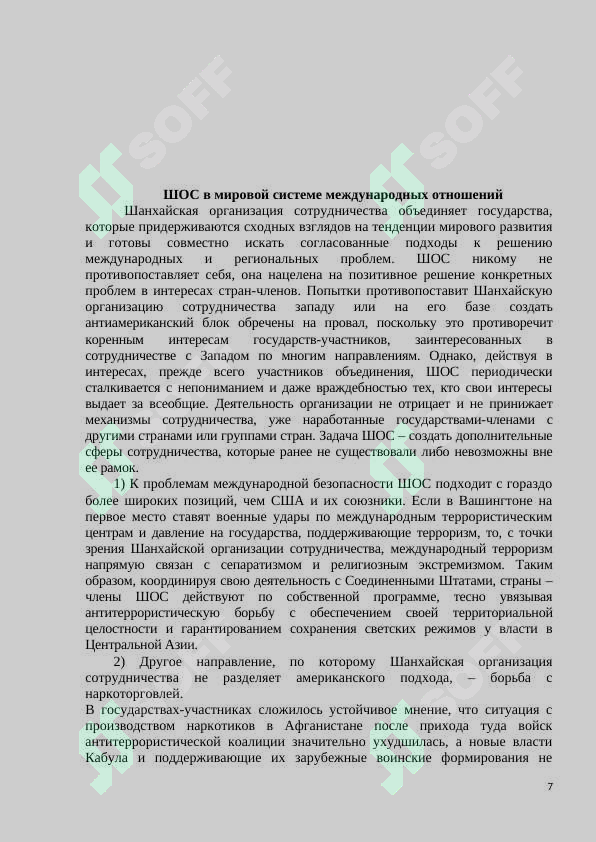 SOFF

SOFF

ШОС в мировой системе международных отношений

Шанхайская организация сотрудничества объединяет государства, которые придерживаются сходных взглядов на тенденции мирового развития и готовы совместно искать согласованные подходы к решению международных и региональных проблем. ШОС никому не противопоставляет себя, она нацелена на позитивное решение конкретных проблем в интересах стран-членов. Попытки противопоставит Шанхайскую организацию сотрудничества западу или на его базе создать антиамериканский блок обречены на провал, поскольку это противоречит коренным интересам государств-участников, заинтересованных в сотрудничестве с Западом по многим направлениям. Однако, действуя в интересах, прежде всего участников объединения, ШОС периодически сталкивается с непониманием и даже враждебностью тех, кто свои интересы выдает за всеобщие. Деятельность организации не отрицает и не принижает механизмы сотрудничества, уже наработанные государствами-членами с другими странами или группами стран. Задача ШОС – создать дополнительные сферы сотрудничества, которые ранее не существовали либо невозможны вне ее рамок.

1) К проблемам международной безопасности ШОС подходит с гораздо более широких позиций, чем США и их союзники. Если в Вашингтоне на первое место ставят военные удары по международным террористическим центрам и давление на государства, поддерживающие терроризм, то, с точки зрения Шанхайской организации сотрудничества, международный терроризм напрямую связан с сепаратизмом и религиозным экстремизмом. Таким образом, координируя свою деятельность с Соединенными Штатами, страны – члены ШОС действуют по собственной программе, тесно увязывая антитеррористическую борьбу с обеспечением своей территориальной целостности и гарантированием сохранения светских режимов у власти в Центральной Азии.

2) Другое направление, по которому Шанхайская организация сотрудничества не разделяет американского подхода, – борьба с наркоторговлей.
В государствах-участниках сложилось устойчивое мнение, что ситуация с производством наркотиков в Афганистане после прихода туда войск антитеррористической коалиции значительно ухудшилась, а новые власти Кабула и поддерживающие их зарубежные воинские формирования не

7